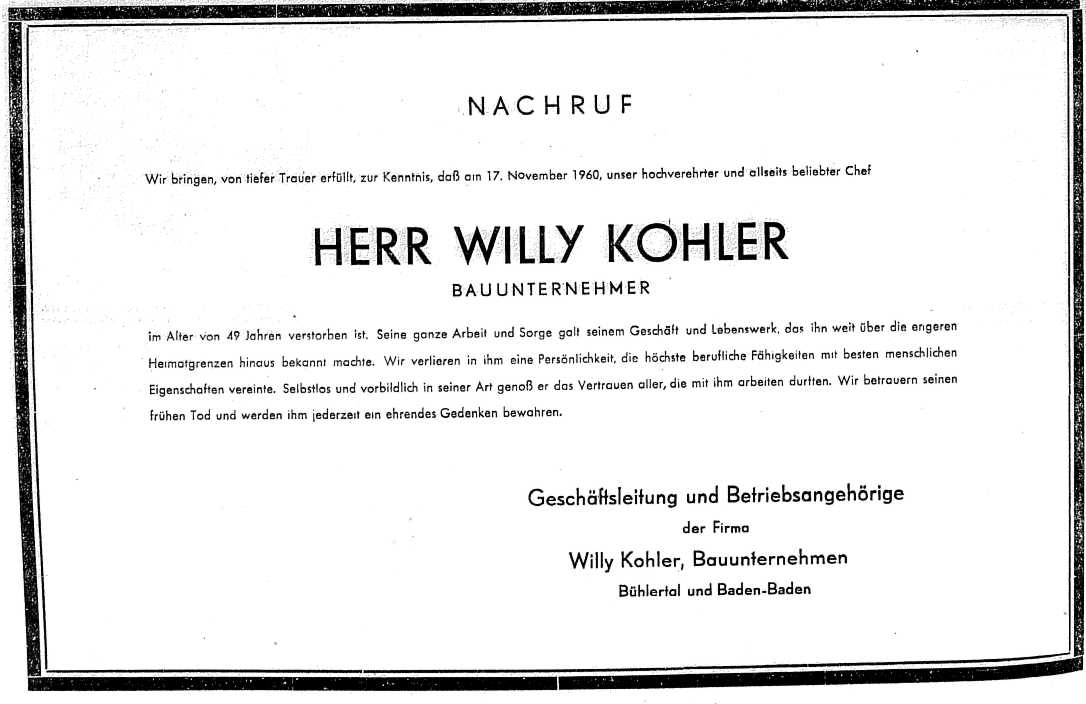 NACHRUF

Wir bringen, von tiefer Trauer erfüllt, zur Kenntnis, daß am 17. November 1960, unser hochverehrter und allseits beliebter Chef

HERR WILLY KOHLER

BAUUNTERNEHMER

im Alter von 49 Jahren verstorben ist. Seine ganze Arbeit und Sorge galt seinem Geschäft und Lebenswerk, das ihn weit über die engeren Heimatgrenzen hinaus bekannt machte. Wir verlieren in ihm eine Persönlichkeit, die höchste berufliche Fähigkeiten mit besten menschlichen Eigenschaften vereinte. Selbstlos und vorbildlich in seiner Art genoß er das Vertrauen aller, die mit ihm arbeiten durften. Wir betrauern seinen frühen Tod und werden ihm jederzeit ein ehrendes Gedenken bewahren.

Geschäftsleitung und Betriebsangehörige
der Firma
Willy Kohler, Bauunternehmen
Bühlertal und Baden-Baden